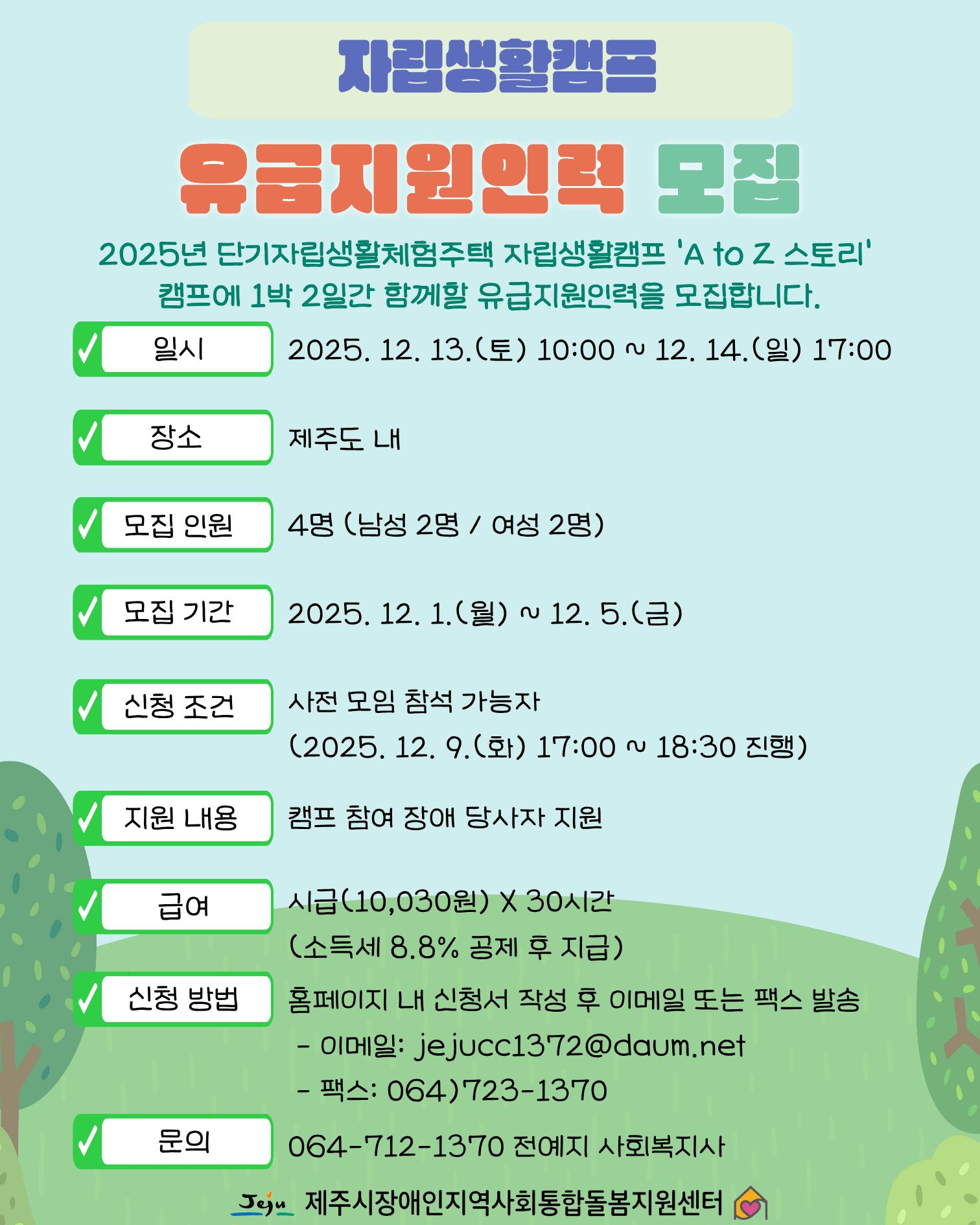 자립생활캠프

유급지원인력 모집

2025년 단기자립생활체험주택 자립생활캠프 'A to Z 스토리' 캠프에 1박 2일간 함께할 유급지원인력을 모집합니다.

✓ 일시
2025. 12. 13.(토) 10:00 ~ 12. 14.(일) 17:00

✓ 장소
제주도 내

✓ 모집 인원
4명 (남성 2명 / 여성 2명)

✓ 모집 기간
2025. 12. 1.(월) ~ 12. 5.(금)

✓ 신청 조건
사전 모임 참석 가능자
(2025. 12. 9.(화) 17:00 ~ 18:30 진행)

✓ 지원 내용
캠프 참여 장애 당사자 지원

✓ 급여
시급(10,030원) X 30시간
(소득세 8.8% 공제 후 지급)

✓ 신청 방법
홈페이지 내 신청서 작성 후 이메일 또는 팩스 발송
- 이메일: jejucc1372@daum.net
- 팩스: 064)723-1370

✓ 문의
064-712-1370 전예지 사회복지사

Jeju 제주시장애인지역사회통합돌봄지원센터